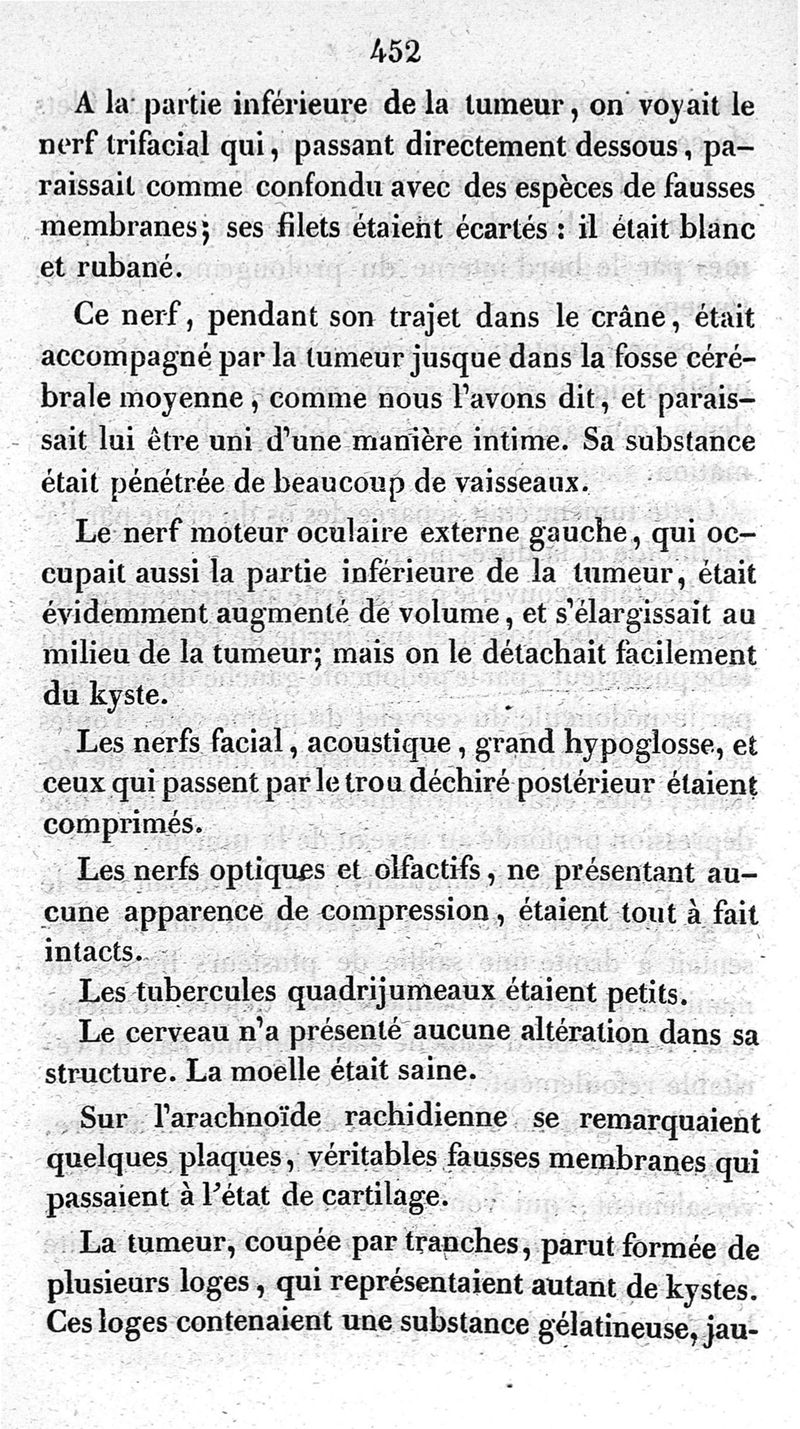 452

A la partie inférieure de la tumeur, on voyait le nerf trifacial qui, passant directement dessous, paraissait comme confondu avec des espèces de fausses membranes; ses filets étaient écartés : il était blanc et rubané.

Ce nerf, pendant son trajet dans le crâne, était accompagné par la tumeur jusque dans la fosse cérébrale moyenne, comme nous l'avons dit, et paraissait lui être uni d'une manière intime. Sa substance était pénétrée de beaucoup de vaisseaux.

Le nerf moteur oculaire externe gauche, qui occupait aussi la partie inférieure de la tumeur, était évidemment augmenté de volume, et s'élargissait au milieu de la tumeur; mais on le détachait facilement du kyste.

Les nerfs facial, acoustique, grand hypoglosse, et ceux qui passent par le trou déchiré postérieur étaient comprimés.

Les nerfs optiques et olfactifs, ne présentant aucune apparence de compression, étaient tout à fait intacts.

Les tubercules quadrijumeaux étaient petits.

Le cerveau n'a présenté aucune altération dans sa structure. La moelle était saine.

Sur l'arachnoïde rachidienne se remarquaient quelques plaques, véritables fausses membranes qui passaient à l'état de cartilage.

La tumeur, coupée par tranches, parut formée de plusieurs loges, qui représentaient autant de kystes. Ces loges contenaient une substance gélatineuse, jau-